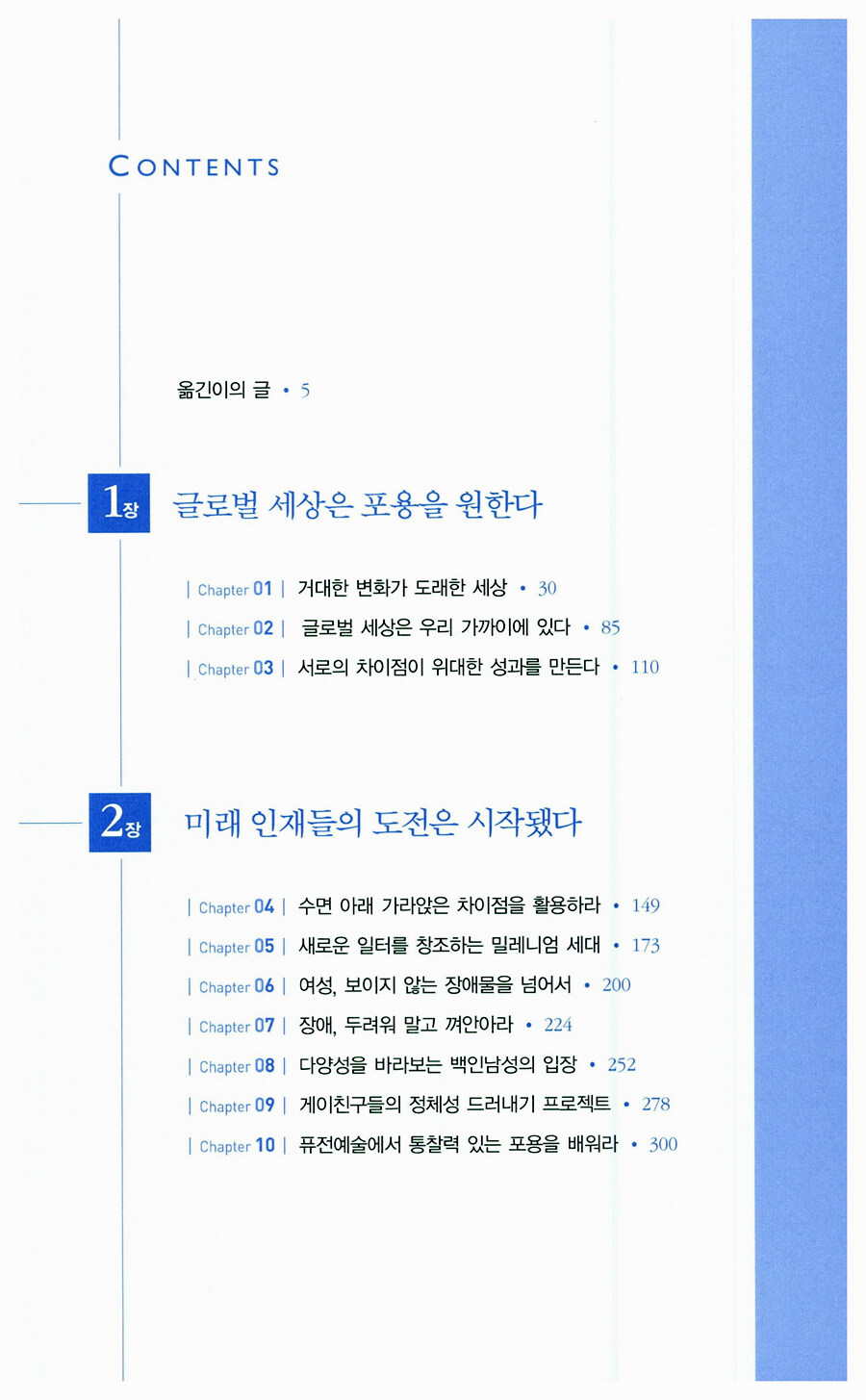 CONTENTS

옮긴이의 글 • 5

1장 글로벌 세상은 포용을 원한다

| Chapter 01 | 거대한 변화가 도래한 세상 • 30
| Chapter 02 | 글로벌 세상은 우리 가까이에 있다 • 85
| Chapter 03 | 서로의 차이점이 위대한 성과를 만든다 • 110

2장 미래 인재들의 도전은 시작됐다

| Chapter 04 | 수면 아래 가라앉은 차이점을 활용하라 • 149
| Chapter 05 | 새로운 일터를 창조하는 밀레니엄 세대 • 173
| Chapter 06 | 여성, 보이지 않는 장애물을 넘어서 • 200
| Chapter 07 | 장애, 두려워 말고 껴안아라 • 224
| Chapter 08 | 다양성을 바라보는 백인남성의 입장 • 252
| Chapter 09 | 게이친구들의 정체성 드러내기 프로젝트 • 278
| Chapter 10 | 퓨전예술에서 통찰력 있는 포용을 배워라 • 300